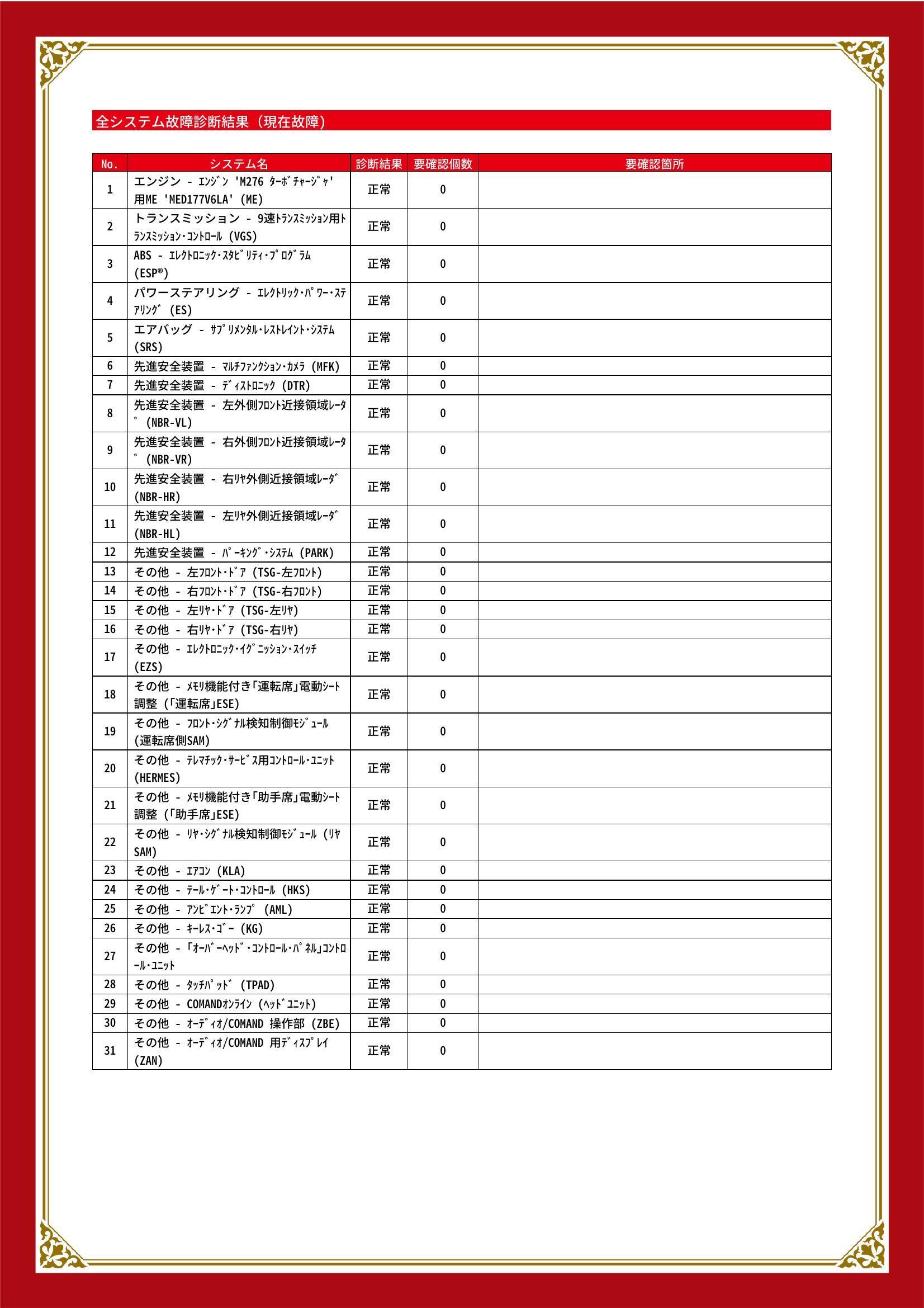 全システム故障診断結果（現在故障）

| No. | システム名 | 診断結果 | 要確認個数 | 要確認箇所 |
|---|---|---|---|---|
| 1 | エンジン - ｴﾝｼﾞﾝ 'M276 ﾀｰﾎﾞﾁｬｰｼﾞｬ' 用ME 'MED177V6LA' (ME) | 正常 | 0 | |
| 2 | トランスミッション - 9速ﾄﾗﾝｽﾐｯｼｮﾝ用ﾄﾗﾝｽﾐｯｼｮﾝ･ｺﾝﾄﾛｰﾙ (VGS) | 正常 | 0 | |
| 3 | ABS - ｴﾚｸﾄﾛﾆｯｸ･ｽﾀﾋﾞﾘﾃｨ･ﾌﾟﾛｸﾞﾗﾑ (ESP®) | 正常 | 0 | |
| 4 | パワーステアリング - ｴﾚｸﾄﾘｯｸ･ﾊﾟﾜｰ･ｽﾃｱﾘﾝｸﾞ (ES) | 正常 | 0 | |
| 5 | エアバッグ - ｻﾌﾟﾘﾒﾝﾀﾙ･ﾚｽﾄﾚｲﾝﾄ･ｼｽﾃﾑ (SRS) | 正常 | 0 | |
| 6 | 先進安全装置 - ﾏﾙﾁﾌｧﾝｸｼｮﾝ･ｶﾒﾗ (MFK) | 正常 | 0 | |
| 7 | 先進安全装置 - ﾃﾞｨｽﾄﾛﾆｯｸ (DTR) | 正常 | 0 | |
| 8 | 先進安全装置 - 左外側ﾌﾛﾝﾄ近接領域ﾚｰﾀﾞ (NBR-VL) | 正常 | 0 | |
| 9 | 先進安全装置 - 右外側ﾌﾛﾝﾄ近接領域ﾚｰﾀﾞ (NBR-VR) | 正常 | 0 | |
| 10 | 先進安全装置 - 右ﾘﾔ外側近接領域ﾚｰﾀﾞ (NBR-HR) | 正常 | 0 | |
| 11 | 先進安全装置 - 左ﾘﾔ外側近接領域ﾚｰﾀﾞ (NBR-HL) | 正常 | 0 | |
| 12 | 先進安全装置 - ﾊﾟｰｷﾝｸﾞ･ｼｽﾃﾑ (PARK) | 正常 | 0 | |
| 13 | その他 - 左ﾌﾛﾝﾄ･ﾄﾞｱ (TSG-左ﾌﾛﾝﾄ) | 正常 | 0 | |
| 14 | その他 - 右ﾌﾛﾝﾄ･ﾄﾞｱ (TSG-右ﾌﾛﾝﾄ) | 正常 | 0 | |
| 15 | その他 - 左ﾘﾔ･ﾄﾞｱ (TSG-左ﾘﾔ) | 正常 | 0 | |
| 16 | その他 - 右ﾘﾔ･ﾄﾞｱ (TSG-右ﾘﾔ) | 正常 | 0 | |
| 17 | その他 - ｴﾚｸﾄﾛﾆｯｸ･ｲｸﾞﾆｯｼｮﾝ･ｽｲｯﾁ (EZS) | 正常 | 0 | |
| 18 | その他 - ﾒﾓﾘ機能付き｢運転席｣電動ｼｰﾄ調整 (｢運転席｣ESE) | 正常 | 0 | |
| 19 | その他 - ﾌﾛﾝﾄ･ｼｸﾞﾅﾙ検知制御ﾓｼﾞｭｰﾙ (運転席側SAM) | 正常 | 0 | |
| 20 | その他 - ﾃﾚﾏﾁｯｸ･ｻｰﾋﾞｽ用ｺﾝﾄﾛｰﾙ･ﾕﾆｯﾄ (HERMES) | 正常 | 0 | |
| 21 | その他 - ﾒﾓﾘ機能付き｢助手席｣電動ｼｰﾄ調整 (｢助手席｣ESE) | 正常 | 0 | |
| 22 | その他 - ﾘﾔ･ｼｸﾞﾅﾙ検知制御ﾓｼﾞｭｰﾙ (ﾘﾔSAM) | 正常 | 0 | |
| 23 | その他 - ｴｱｺﾝ (KLA) | 正常 | 0 | |
| 24 | その他 - ﾃｰﾙ･ｹﾞｰﾄ･ｺﾝﾄﾛｰﾙ (HKS) | 正常 | 0 | |
| 25 | その他 - ｱﾝﾋﾞｴﾝﾄ･ﾗﾝﾌﾟ (AML) | 正常 | 0 | |
| 26 | その他 - ｷｰﾚｽ･ｺﾞｰ (KG) | 正常 | 0 | |
| 27 | その他 - ｢ｵｰﾊﾞｰﾍｯﾄﾞ･ｺﾝﾄﾛｰﾙ･ﾊﾟﾈﾙ｣ｺﾝﾄﾛｰﾙ･ﾕﾆｯﾄ | 正常 | 0 | |
| 28 | その他 - ﾀｯﾁﾊﾟｯﾄﾞ (TPAD) | 正常 | 0 | |
| 29 | その他 - COMANDｵﾝﾗｲﾝ (ﾍｯﾄﾞﾕﾆｯﾄ) | 正常 | 0 | |
| 30 | その他 - ｵｰﾃﾞｨｵ/COMAND 操作部 (ZBE) | 正常 | 0 | |
| 31 | その他 - ｵｰﾃﾞｨｵ/COMAND 用ﾃﾞｨｽﾌﾟﾚｲ (ZAN) | 正常 | 0 | |